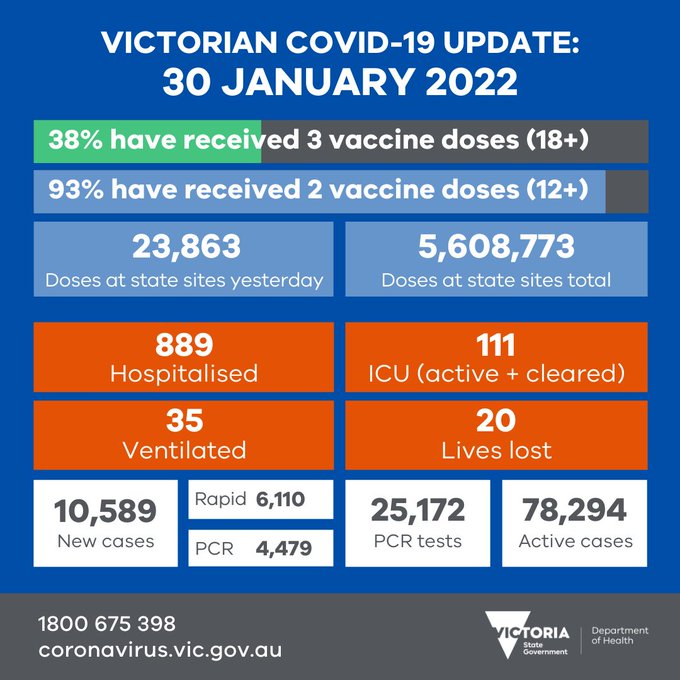 VICTORIAN COVID-19 UPDATE:
30 JANUARY 2022

38% have received 3 vaccine doses (18+)

93% have received 2 vaccine doses (12+)

23,863
Doses at state sites yesterday

5,608,773
Doses at state sites total

889
Hospitalised

111
ICU (active + cleared)

35
Ventilated

20
Lives lost

10,589
New cases

Rapid 6,110

PCR 4,479

25,172
PCR tests

78,294
Active cases

1800 675 398
coronavirus.vic.gov.au

VICTORIA
State Government

Department of Health